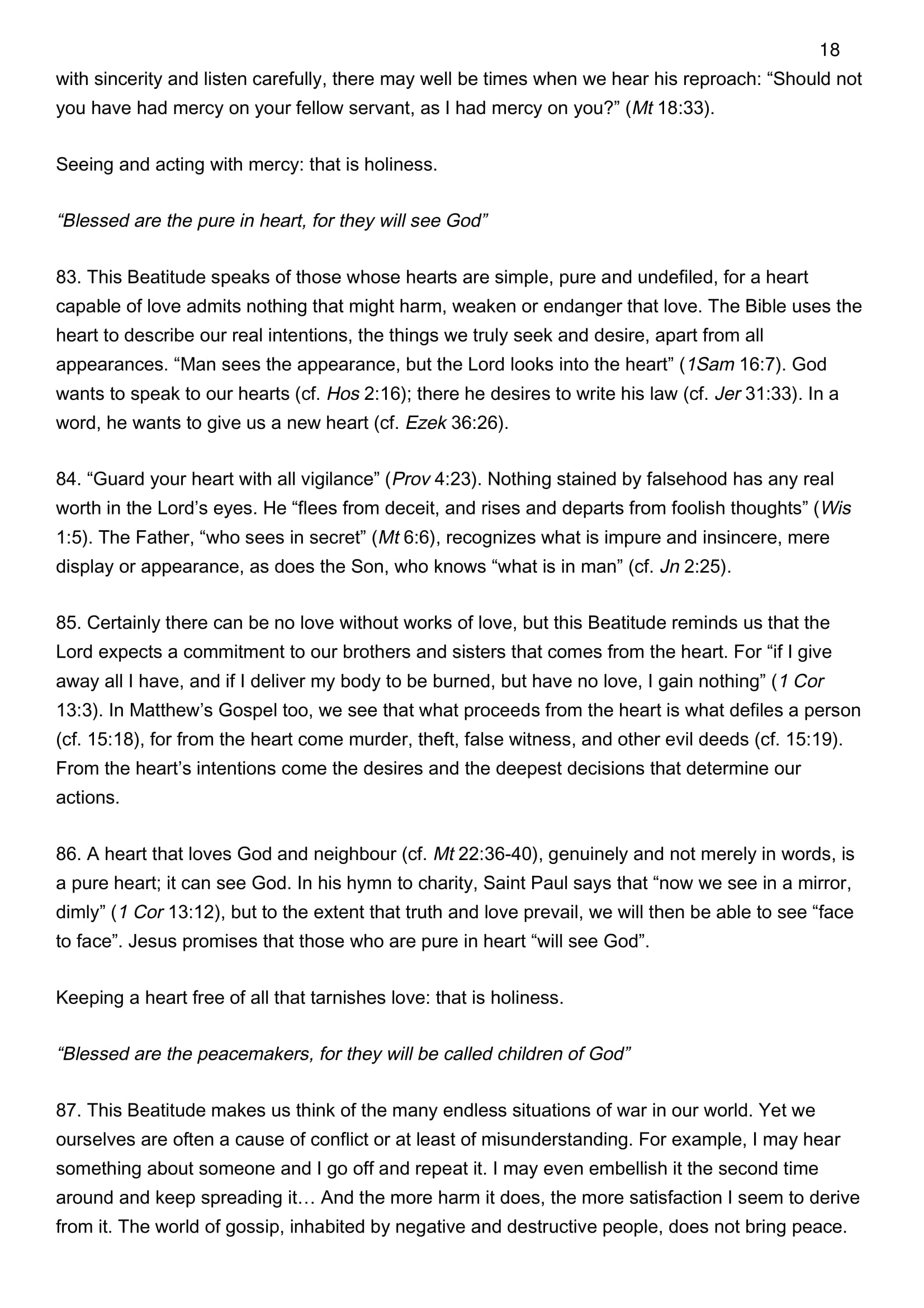 18

with sincerity and listen carefully, there may well be times when we hear his reproach: “Should not you have had mercy on your fellow servant, as I had mercy on you?” (Mt 18:33).

Seeing and acting with mercy: that is holiness.

“Blessed are the pure in heart, for they will see God”

83. This Beatitude speaks of those whose hearts are simple, pure and undefiled, for a heart capable of love admits nothing that might harm, weaken or endanger that love. The Bible uses the heart to describe our real intentions, the things we truly seek and desire, apart from all appearances. “Man sees the appearance, but the Lord looks into the heart” (1Sam 16:7). God wants to speak to our hearts (cf. Hos 2:16); there he desires to write his law (cf. Jer 31:33). In a word, he wants to give us a new heart (cf. Ezek 36:26).

84. “Guard your heart with all vigilance” (Prov 4:23). Nothing stained by falsehood has any real worth in the Lord’s eyes. He “flees from deceit, and rises and departs from foolish thoughts” (Wis 1:5). The Father, “who sees in secret” (Mt 6:6), recognizes what is impure and insincere, mere display or appearance, as does the Son, who knows “what is in man” (cf. Jn 2:25).

85. Certainly there can be no love without works of love, but this Beatitude reminds us that the Lord expects a commitment to our brothers and sisters that comes from the heart. For “if I give away all I have, and if I deliver my body to be burned, but have no love, I gain nothing” (1 Cor 13:3). In Matthew’s Gospel too, we see that what proceeds from the heart is what defiles a person (cf. 15:18), for from the heart come murder, theft, false witness, and other evil deeds (cf. 15:19). From the heart’s intentions come the desires and the deepest decisions that determine our actions.

86. A heart that loves God and neighbour (cf. Mt 22:36-40), genuinely and not merely in words, is a pure heart; it can see God. In his hymn to charity, Saint Paul says that “now we see in a mirror, dimly” (1 Cor 13:12), but to the extent that truth and love prevail, we will then be able to see “face to face”. Jesus promises that those who are pure in heart “will see God”.

Keeping a heart free of all that tarnishes love: that is holiness.

“Blessed are the peacemakers, for they will be called children of God”

87. This Beatitude makes us think of the many endless situations of war in our world. Yet we ourselves are often a cause of conflict or at least of misunderstanding. For example, I may hear something about someone and I go off and repeat it. I may even embellish it the second time around and keep spreading it… And the more harm it does, the more satisfaction I seem to derive from it. The world of gossip, inhabited by negative and destructive people, does not bring peace.